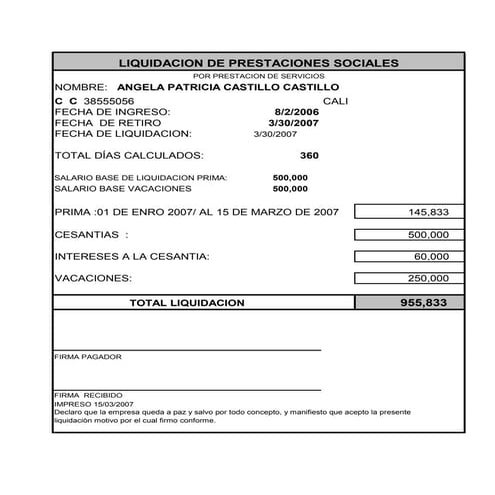 LIQUIDACION DE PRESTACIONES SOCIALES
POR PRESTACION DE SERVICIOS
NOMBRE: ANGELA PATRICIA CASTILLO CASTILLO

C C 38555056 CALI
FECHA DE INGRESO: 8/2/2006
FECHA DE RETIRO 3/30/2007
FECHA DE LIQUIDACION: 3/30/2007

TOTAL DÍAS CALCULADOS: 360

SALARIO BASE DE LIQUIDACION PRIMA: 500,000
SALARIO BASE VACACIONES 500,000

PRIMA :01 DE ENRO 2007/ AL 15 DE MARZO DE 2007 145,833

CESANTIAS : 500,000

INTERESES A LA CESANTIA: 60,000

VACACIONES: 250,000

TOTAL LIQUIDACION 955,833

FIRMA PAGADOR

FIRMA RECIBIDO
IMPRESO 15/03/2007
Declaro que la empresa queda a paz y salvo por todo concepto, y manifiesto que acepto la presente liquidación motivo por el cual firmo conforme.